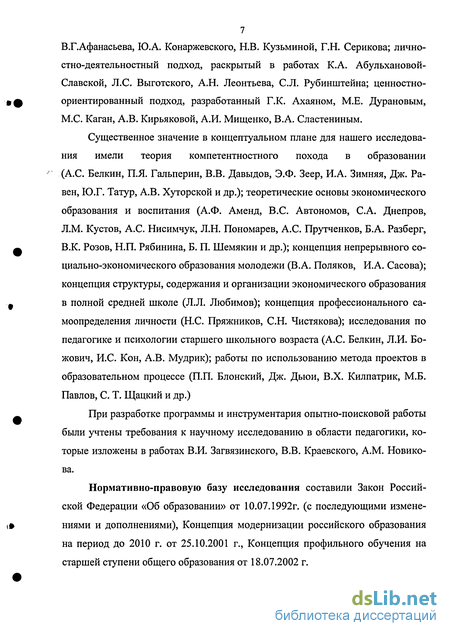 7

В.Г.Афанасьева, Ю.А. Конаржевского, Н.В. Кузьминой, Г.Н. Серикова; личностно-деятельностный подход, раскрытый в работах К.А. Абульхановой-Славской, Л.С. Выготского, А.Н. Леонтьева, С.Л. Рубинштейна; ценностно-ориентированный подход, разработанный Г.К. Ахаяном, М.Е. Дурановым, М.С. Каган, А.В. Кирьяковой, А.И. Мищенко, В.А. Сластениным.

Существенное значение в концептуальном плане для нашего исследования имели теория компетентностного похода в образовании (А.С. Белкин, П.Я. Гальперин, В.В. Давыдов, Э.Ф. Зеер, И.А. Зимняя, Дж. Равен, Ю.Г. Татур, А.В. Хуторской и др.); теоретические основы экономического образования и воспитания (А.Ф. Аменд, В.С. Автономов, С.А. Днепров, Л.М. Кустов, А.С. Нисимчук, Л.Н. Пономарев, А.С. Прутченков, Б.А. Разберг, В.К. Розов, Н.П. Рябинина, Б. П. Шемякин и др.); концепция непрерывного социально-экономического образования молодежи (В.А. Поляков, И.А. Сасова); концепция структуры, содержания и организации экономического образования в полной средней школе (Л.Л. Любимов); концепция профессионального самоопределения личности (Н.С. Пряжников, С.Н. Чистякова); исследования по педагогике и психологии старшего школьного возраста (А.С. Белкин, Л.И. Божович, И.С. Кон, А.В. Мудрик); работы по использованию метода проектов в образовательном процессе (П.П. Блонский, Дж. Дьюи, В.Х. Килпатрик, М.Б. Павлов, С. Т. Щацкий и др.)

При разработке программы и инструментария опытно-поисковой работы были учтены требования к научному исследованию в области педагогики, которые изложены в работах В.И. Загвязинского, В.В. Краевского, А.М. Новикова.

Нормативно-правовую базу исследования составили Закон Российской Федерации «Об образовании» от 10.07.1992г. (с последующими изменениями и дополнениями), Концепция модернизации российского образования на период до 2010 г. от 25.10.2001 г., Концепция профильного обучения на старшей ступени общего образования от 18.07.2002 г.

dsLib.net
библиотека диссертаций